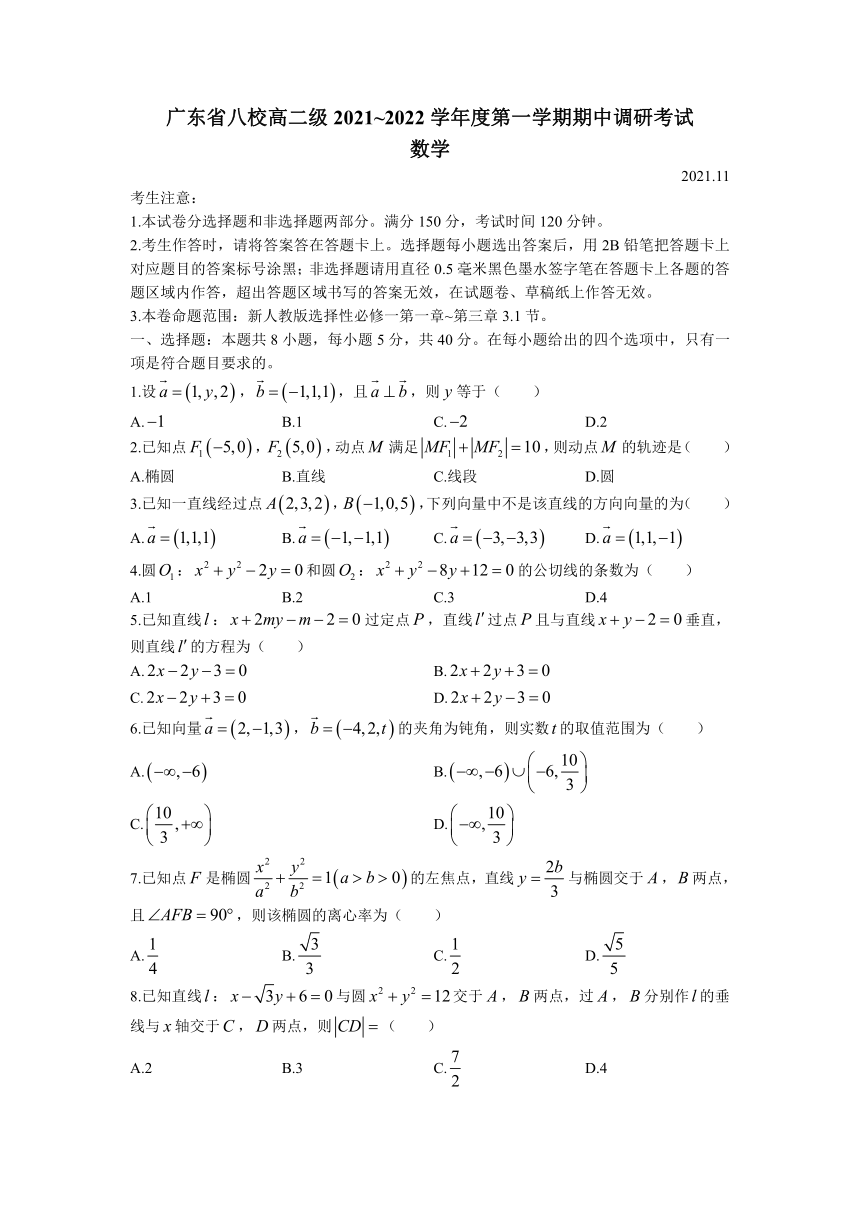 广东省八校高二级 2021~2022 学年度第一学期期中调研考试
数学

2021.11

考生注意：
1.本试卷分选择题和非选择题两部分。满分 150 分，考试时间 120 分钟。
2.考生作答时，请将答案答在答题卡上。选择题每小题选出答案后，用 2B 铅笔把答题卡上对应题目的答案标号涂黑；非选择题请用直径 0.5 毫米黑色墨水签字笔在答题卡上各题的答题区域内作答，超出答题区域书写的答案无效，在试题卷、草稿纸上作答无效。
3.本卷命题范围：新人教版选择性必修一第一章~第三章 3.1 节。

一、选择题：本题共 8 小题，每小题 5 分，共 40 分。在每小题给出的四个选项中，只有一项是符合题目要求的。

1.设 $\vec{a}=(1,y,2)$，$\vec{b}=(-1,1,1)$，且 $\vec{a}\perp\vec{b}$，则 $y$ 等于（　　）
A. $-1$　　B.1　　C. $-2$　　D.2

2.已知点 $F_1(-5,0)$，$F_2(5,0)$，动点 $M$ 满足 $|MF_1|+|MF_2|=10$，则动点 $M$ 的轨迹是（　　）
A.椭圆　　B.直线　　C.线段　　D.圆

3.已知一直线经过点 $A(2,3,2)$，$B(-1,0,5)$，下列向量中不是该直线的方向向量的为（　　）
A. $\vec{a}=(1,1,1)$　　B. $\vec{a}=(-1,-1,1)$　　C. $\vec{a}=(-3,-3,3)$　　D. $\vec{a}=(1,1,-1)$

4.圆 $O_1$：$x^2+y^2-2y=0$ 和圆 $O_2$：$x^2+y^2-8y+12=0$ 的公切线的条数为（　　）
A.1　　B.2　　C.3　　D.4

5.已知直线 $l$：$x+2my-m-2=0$ 过定点 $P$，直线 $l'$ 过点 $P$ 且与直线 $x+y-2=0$ 垂直，则直线 $l'$ 的方程为（　　）
A. $2x-2y-3=0$　　B. $2x+2y+3=0$
C. $2x-2y+3=0$　　D. $2x+2y-3=0$

6.已知向量 $\vec{a}=(2,-1,3)$，$\vec{b}=(-4,2,t)$ 的夹角为钝角，则实数 $t$ 的取值范围为（　　）
A. $(-\infty,-6)$　　B. $(-\infty,-6)\cup\left(-6,\frac{10}{3}\right)$
C. $\left(\frac{10}{3},+\infty\right)$　　D. $\left(-\infty,\frac{10}{3}\right)$

7.已知点 $F$ 是椭圆 $\frac{x^2}{a^2}+\frac{y^2}{b^2}=1(a>b>0)$ 的左焦点，直线 $y=\frac{2b}{3}$ 与椭圆交于 $A$，$B$ 两点，且 $\angle AFB=90°$，则该椭圆的离心率为（　　）
A. $\frac{1}{4}$　　B. $\frac{\sqrt{3}}{3}$　　C. $\frac{1}{2}$　　D. $\frac{\sqrt{5}}{5}$

8.已知直线 $l$：$x-\sqrt{3}y+6=0$ 与圆 $x^2+y^2=12$ 交于 $A$，$B$ 两点，过 $A$，$B$ 分别作 $l$ 的垂线与 $x$ 轴交于 $C$，$D$ 两点，则 $|CD|=$（　　）
A.2　　B.3　　C. $\frac{7}{2}$　　D.4